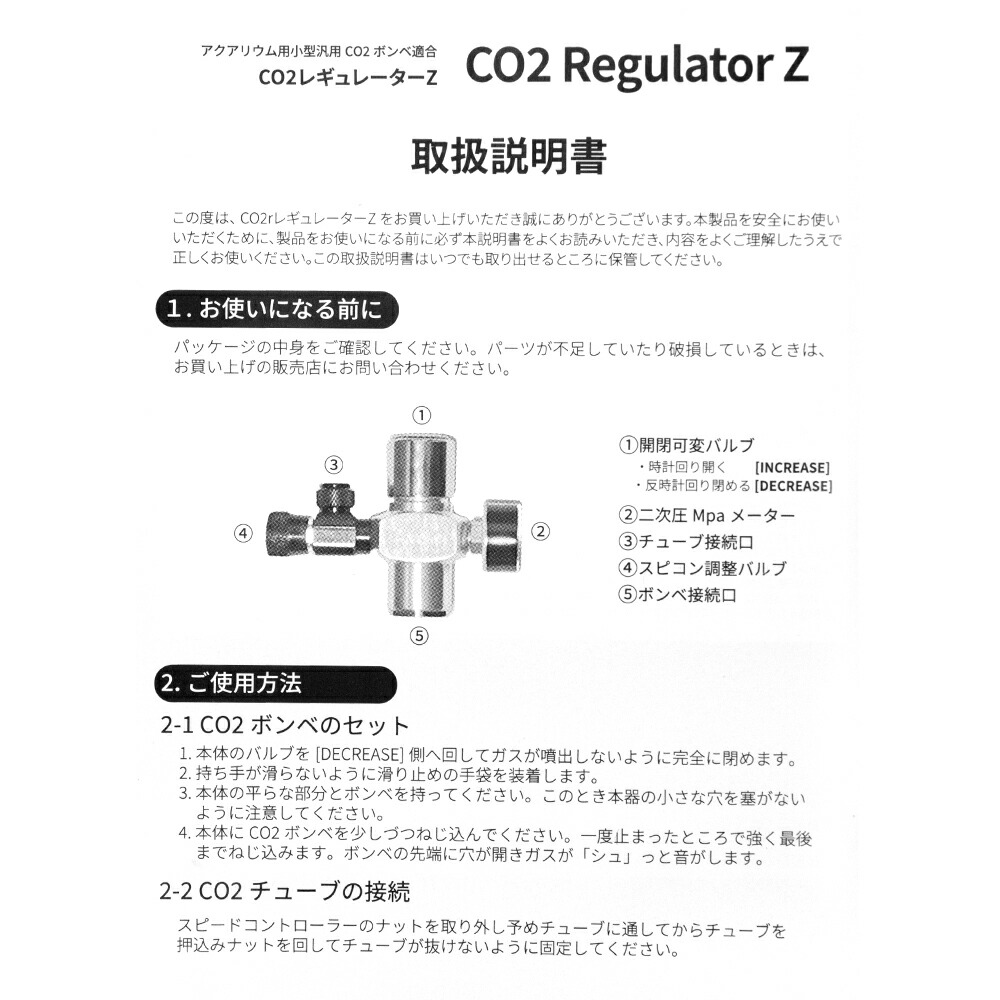 アクアリウム用小型汎用 CO2 ボンベ適合
CO2レギュレーターZ

CO2 Regulator Z

取扱説明書

この度は、CO2rレギュレーターZ をお買い上げいただき誠にありがとうございます。本製品を安全にお使いいただくために、製品をお使いになる前に必ず本説明書をよくお読みいただき、内容をよくご理解したうえで正しくお使いください。この取扱説明書はいつでも取り出せるところに保管してください。

1. お使いになる前に

パッケージの中身をご確認してください。パーツが不足していたり破損しているときは、お買い上げの販売店にお問い合わせください。

①
③
④
②
⑤

①開閉可変バルブ
・時計回り開く [INCREASE]
・反時計回り閉める [DECREASE]
②二次圧 Mpa メーター
③チューブ接続口
④スピコン調整バルブ
⑤ボンベ接続口

2. ご使用方法

2-1 CO2 ボンベのセット

1. 本体のバルブを [DECREASE] 側へ回してガスが噴出しないように完全に閉めます。
2. 持ち手が滑らないように滑り止めの手袋を装着します。
3. 本体の平らな部分とボンベを持ってください。このとき本器の小さな穴を塞がないように注意してください。
4. 本体に CO2 ボンベを少しづつねじ込んでください。一度止まったところで強く最後までねじ込みます。ボンベの先端に穴が開きガスが「シュ」っと音がします。

2-2 CO2 チューブの接続

スピードコントローラーのナットを取り外し予めチューブに通してからチューブを押込みナットを回してチューブが抜けないように固定してください。